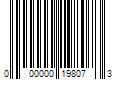 0 00000 19807 3